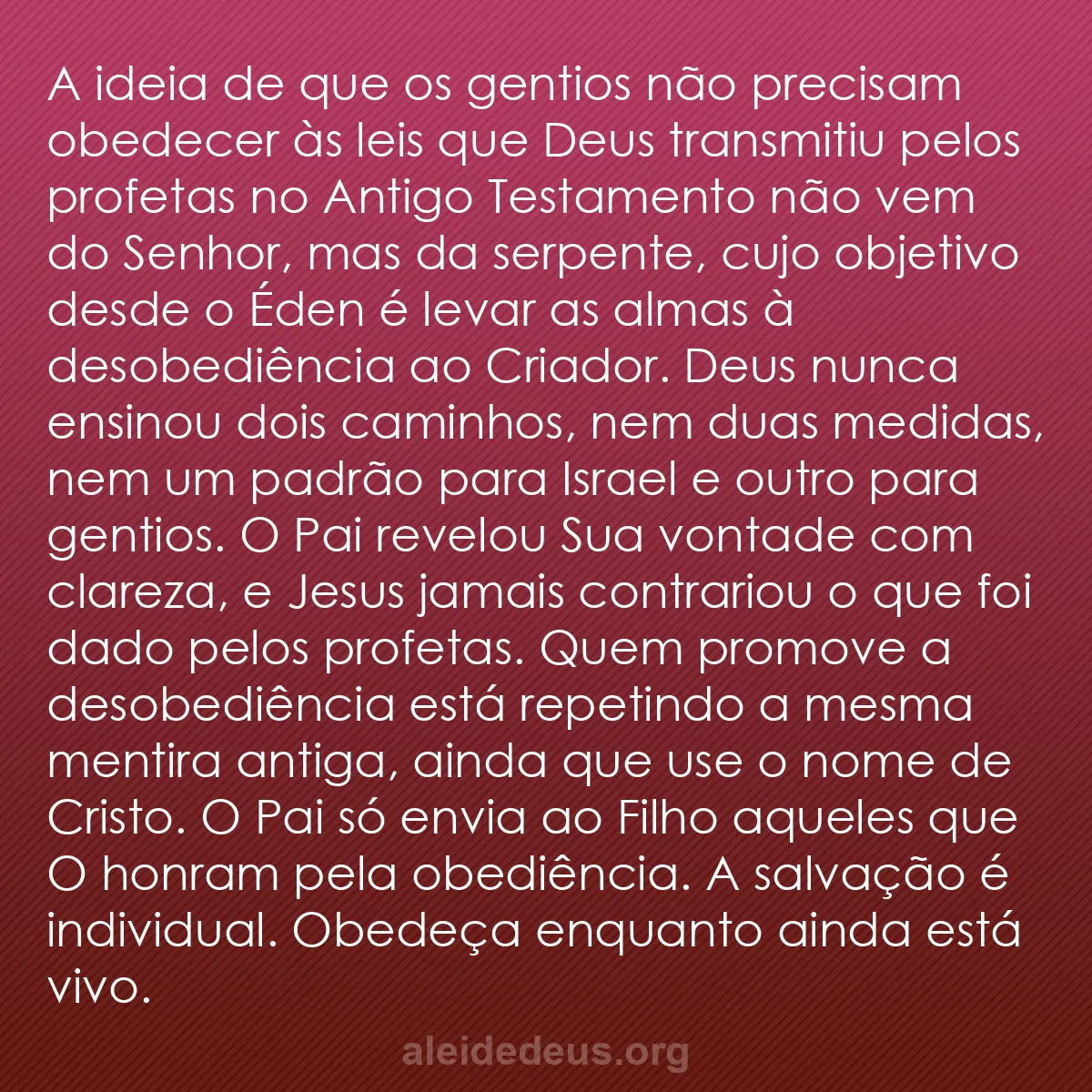 A ideia de que os gentios não precisam obedecer às leis que Deus transmitiu pelos profetas no Antigo Testamento não vem do Senhor, mas da serpente, cujo objetivo desde o Éden é levar as almas à desobediência ao Criador. Deus nunca ensinou dois caminhos, nem duas medidas, nem um padrão para Israel e outro para gentios. O Pai revelou Sua vontade com clareza, e Jesus jamais contrariou o que foi dado pelos profetas. Quem promove a desobediência está repetindo a mesma mentira antiga, ainda que use o nome de Cristo. O Pai só envia ao Filho aqueles que O honram pela obediência. A salvação é individual. Obedeça enquanto ainda está vivo.

aleidedeus.org